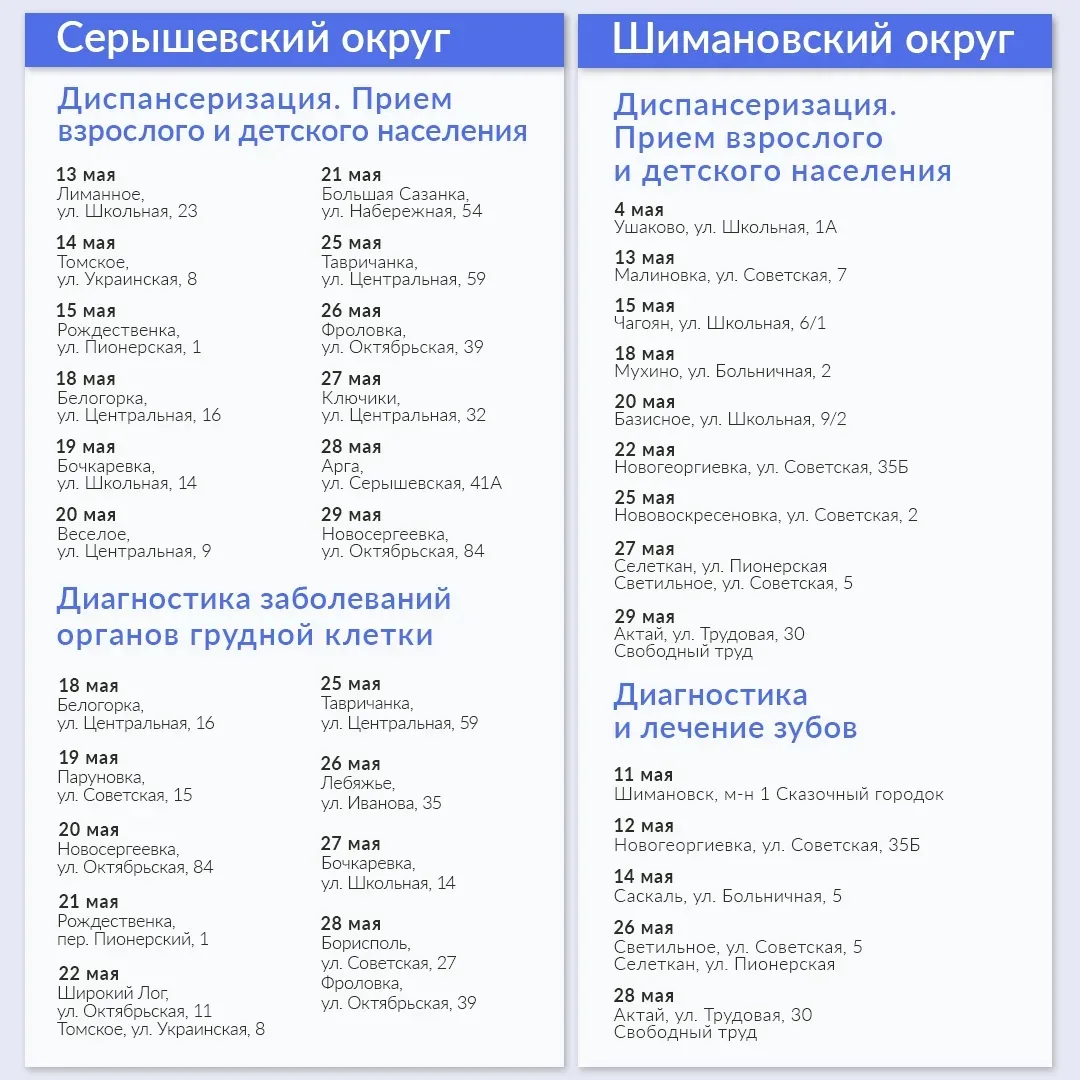 Серышевский округ

Диспансеризация. Прием взрослого и детского населения

13 мая
Лиманное, ул. Школьная, 23

14 мая
Томское, ул. Украинская, 8

15 мая
Рождественка, ул. Пионерская, 1

18 мая
Белогорка, ул. Центральная, 16

19 мая
Бочкаревка, ул. Школьная, 14

20 мая
Веселое, ул. Центральная, 9

21 мая
Большая Сазанка, ул. Набережная, 54

25 мая
Тавричанка, ул. Центральная, 59

26 мая
Фроловка, ул. Октябрьская, 39

27 мая
Ключики, ул. Центральная, 32

28 мая
Арга, ул. Серышевская, 41А

29 мая
Новосергеевка, ул. Октябрьская, 84

Диагностика заболеваний органов грудной клетки

18 мая
Белогорка, ул. Центральная, 16

19 мая
Паруновка, ул. Советская, 15

20 мая
Новосергеевка, ул. Октябрьская, 84

21 мая
Рождественка, пер. Пионерский, 1

22 мая
Широкий Лог, ул. Октябрьская, 11
Томское, ул. Украинская, 8

25 мая
Тавричанка, ул. Центральная, 59

26 мая
Лебяжье, ул. Иванова, 35

27 мая
Бочкаревка, ул. Школьная, 14

28 мая
Борисполь, ул. Советская, 27
Фроловка, ул. Октябрьская, 39

Шимановский округ

Диспансеризация. Прием взрослого и детского населения

4 мая
Ушаково, ул. Школьная, 1А

13 мая
Малиновка, ул. Советская, 7

15 мая
Чагоян, ул. Школьная, 6/1

18 мая
Мухино, ул. Больничная, 2

20 мая
Базисное, ул. Школьная, 9/2

22 мая
Новогеоргиевка, ул. Советская, 35Б

25 мая
Нововоскресеновка, ул. Советская, 2

27 мая
Селеткан, ул. Пионерская
Светильное, ул. Советская, 5

29 мая
Актай, ул. Трудовая, 30
Свободный труд

Диагностика и лечение зубов

11 мая
Шимановск, м-н 1 Сказочный городок

12 мая
Новогеоргиевка, ул. Советская, 35Б

14 мая
Саскаль, ул. Больничная, 5

26 мая
Светильное, ул. Советская, 5
Селеткан, ул. Пионерская

28 мая
Актай, ул. Трудовая, 30
Свободный труд